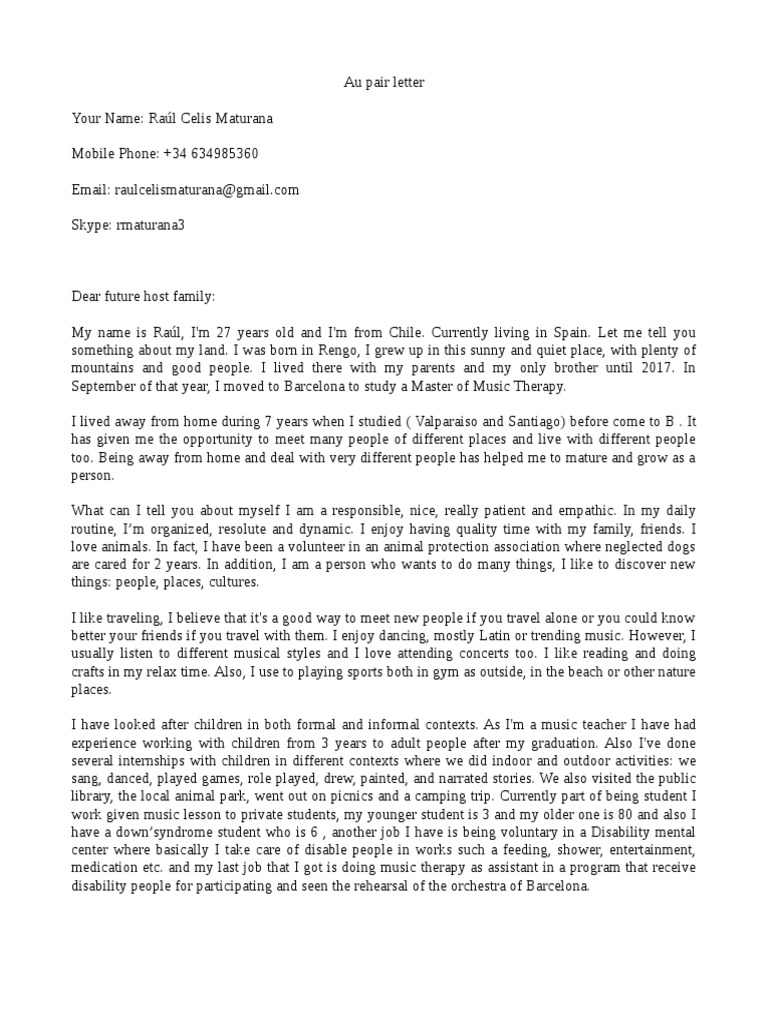 Au pair letter

Your Name: Raúl Celis Maturana

Mobile Phone: +34 634985360

Email: raulcelismaturana@gmail.com

Skype: rmaturana3

Dear future host family:

My name is Raúl, I'm 27 years old and I'm from Chile. Currently living in Spain. Let me tell you something about my land. I was born in Rengo, I grew up in this sunny and quiet place, with plenty of mountains and good people. I lived there with my parents and my only brother until 2017. In September of that year, I moved to Barcelona to study a Master of Music Therapy.

I lived away from home during 7 years when I studied ( Valparaiso and Santiago) before come to B . It has given me the opportunity to meet many people of different places and live with different people too. Being away from home and deal with very different people has helped me to mature and grow as a person.

What can I tell you about myself I am a responsible, nice, really patient and empathic. In my daily routine, I'm organized, resolute and dynamic. I enjoy having quality time with my family, friends. I love animals. In fact, I have been a volunteer in an animal protection association where neglected dogs are cared for 2 years. In addition, I am a person who wants to do many things, I like to discover new things: people, places, cultures.

I like traveling, I believe that it's a good way to meet new people if you travel alone or you could know better your friends if you travel with them. I enjoy dancing, mostly Latin or trending music. However, I usually listen to different musical styles and I love attending concerts too. I like reading and doing crafts in my relax time. Also, I use to playing sports both in gym as outside, in the beach or other nature places.

I have looked after children in both formal and informal contexts. As I'm a music teacher I have had experience working with children from 3 years to adult people after my graduation. Also I've done several internships with children in different contexts where we did indoor and outdoor activities: we sang, danced, played games, role played, drew, painted, and narrated stories. We also visited the public library, the local animal park, went out on picnics and a camping trip. Currently part of being student I work given music lesson to private students, my younger student is 3 and my older one is 80 and also I have a down'syndrome student who is 6 , another job I have is being voluntary in a Disability mental center where basically I take care of disable people in works such a feeding, shower, entertainment, medication etc. and my last job that I got is doing music therapy as assistant in a program that receive disability people for participating and seen the rehearsal of the orchestra of Barcelona.